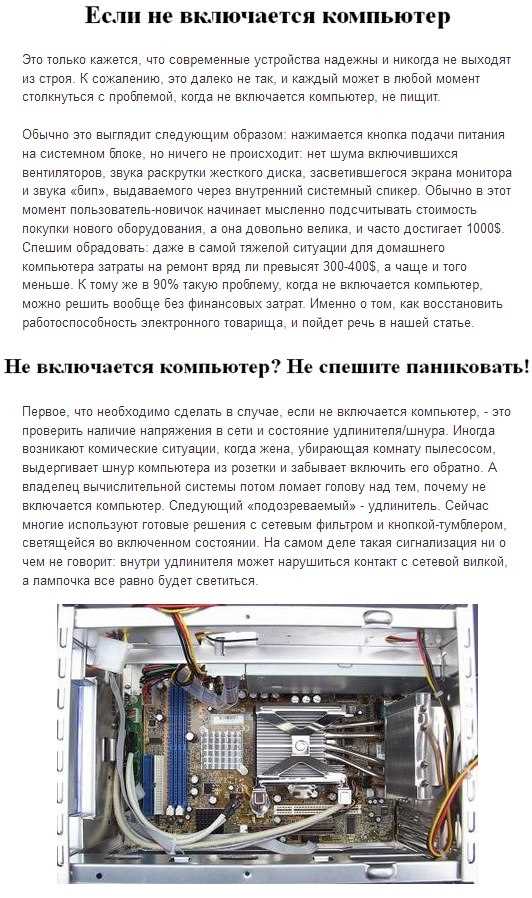 Если не включается компьютер

Это только кажется, что современные устройства надежны и никогда не выходят из строя. К сожалению, это далеко не так, и каждый может в любой момент столкнуться с проблемой, когда не включается компьютер, не пищит.

Обычно это выглядит следующим образом: нажимается кнопка подачи питания на системном блоке, но ничего не происходит: нет шума включившихся вентиляторов, звука раскрутки жесткого диска, засветившегося экрана монитора и звука «бип», выдаваемого через внутренний системный спикер. Обычно в этот момент пользователь-новичок начинает мысленно подсчитывать стоимость покупки нового оборудования, а она довольно велика, и часто достигает 1000$. Спешим обрадовать: даже в самой тяжелой ситуации для домашнего компьютера затраты на ремонт вряд ли превысят 300-400$, а чаще и того меньше. К тому же в 90% такую проблему, когда не включается компьютер, можно решить вообще без финансовых затрат. Именно о том, как восстановить работоспособность электронного товарища, и пойдет речь в нашей статье.

Не включается компьютер? Не спешите паниковать!

Первое, что необходимо сделать в случае, если не включается компьютер, - это проверить наличие напряжения в сети и состояние удлинителя/шнура. Иногда возникают комические ситуации, когда жена, убирающая комнату пылесосом, выдергивает шнур компьютера из розетки и забывает включить его обратно. А владелец вычислительной системы потом ломает голову над тем, почему не включается компьютер. Следующий «подозреваемый» - удлинитель. Сейчас многие используют готовые решения с сетевым фильтром и кнопкой-тумблером, светящейся во включенном состоянии. На самом деле такая сигнализация ни о чем не говорит: внутри удлинителя может нарушиться контакт с сетевой вилкой, а лампочка все равно будет светиться.